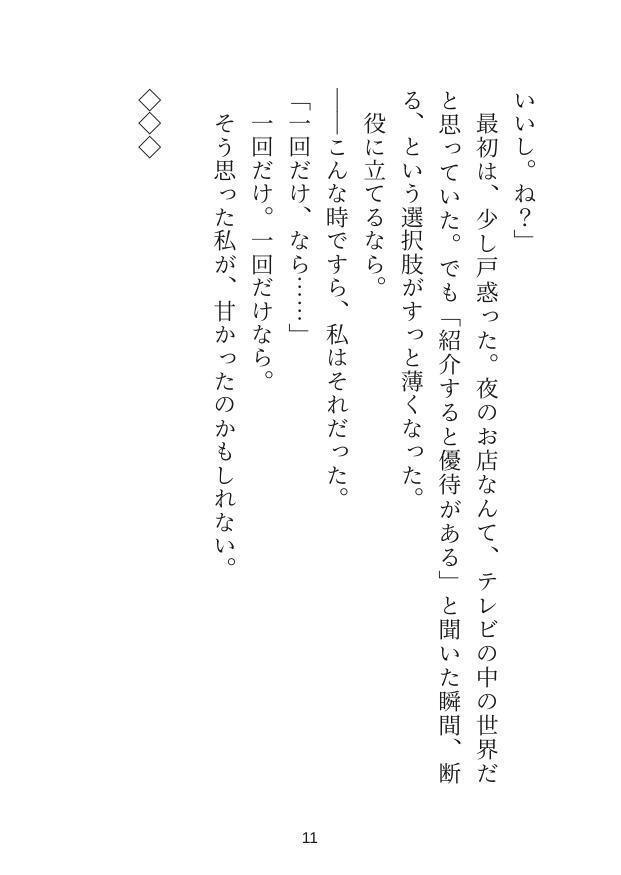 いいし。ね？」

最初は、少し戸惑った。夜のお店なんて、テレビの中の世界だと思っていた。でも「紹介すると優待がある」と聞いた瞬間、断る、という選択肢がすっと薄くなった。

役に立てるなら。

――こんな時ですら、私はそれだった。

「一回だけ、なら……」

一回だけ。一回だけなら。

そう思った私が、甘かったのかもしれない。

◇◇◇

11